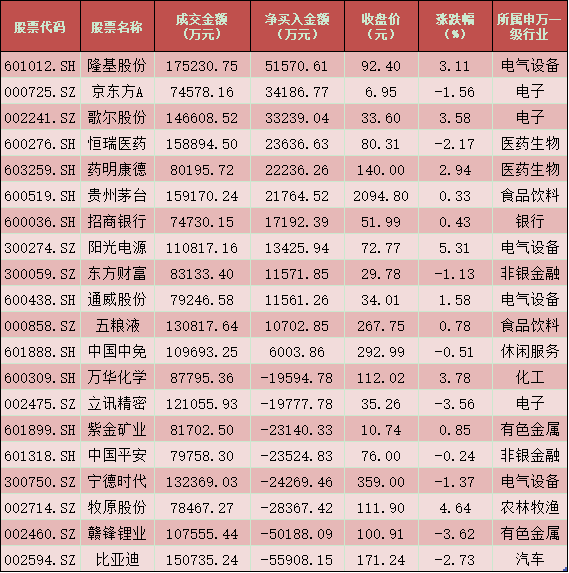 | 股票代码 | 股票名称 | 成交金额（万元） | 净买入金额（万元） | 收盘价（元） | 涨跌幅（%） | 所属申万一级行业 |
|---|---|---|---|---|---|---|
| 601012.SH | 隆基股份 | 175230.75 | 51570.61 | 92.40 | 3.11 | 电气设备 |
| 000725.SZ | 京东方A | 74578.16 | 34186.77 | 6.95 | -1.56 | 电子 |
| 002241.SZ | 歌尔股份 | 146608.52 | 33239.04 | 33.60 | 3.58 | 电子 |
| 600276.SH | 恒瑞医药 | 158894.50 | 23636.63 | 80.31 | -2.17 | 医药生物 |
| 603259.SH | 药明康德 | 80195.72 | 22236.26 | 140.00 | 2.94 | 医药生物 |
| 600519.SH | 贵州茅台 | 159170.24 | 21764.52 | 2094.80 | 0.33 | 食品饮料 |
| 600036.SH | 招商银行 | 74730.15 | 17192.39 | 51.99 | 0.43 | 银行 |
| 300274.SZ | 阳光电源 | 110817.16 | 13425.94 | 72.77 | 5.31 | 电气设备 |
| 300059.SZ | 东方财富 | 83133.40 | 11571.85 | 29.78 | -1.13 | 非银金融 |
| 600438.SH | 通威股份 | 79246.58 | 11561.26 | 34.01 | 1.58 | 电气设备 |
| 000858.SZ | 五粮液 | 130817.64 | 10702.85 | 267.75 | 0.78 | 食品饮料 |
| 601888.SH | 中国中免 | 109693.25 | 6003.86 | 292.99 | -0.51 | 休闲服务 |
| 600309.SH | 万华化学 | 87795.36 | -19594.78 | 112.02 | 3.78 | 化工 |
| 002475.SZ | 立讯精密 | 121055.93 | -19777.78 | 35.26 | -3.56 | 电子 |
| 601899.SH | 紫金矿业 | 81702.50 | -23140.33 | 10.74 | 0.85 | 有色金属 |
| 601318.SH | 中国平安 | 79758.30 | -23524.83 | 76.00 | -0.24 | 非银金融 |
| 300750.SZ | 宁德时代 | 132369.03 | -24269.46 | 359.00 | -1.37 | 电气设备 |
| 002714.SZ | 牧原股份 | 78467.27 | -28367.42 | 111.90 | 4.64 | 农林牧渔 |
| 002460.SZ | 赣锋锂业 | 107555.44 | -50188.09 | 100.91 | -3.62 | 有色金属 |
| 002594.SZ | 比亚迪 | 150735.24 | -55908.15 | 171.24 | -2.73 | 汽车 |